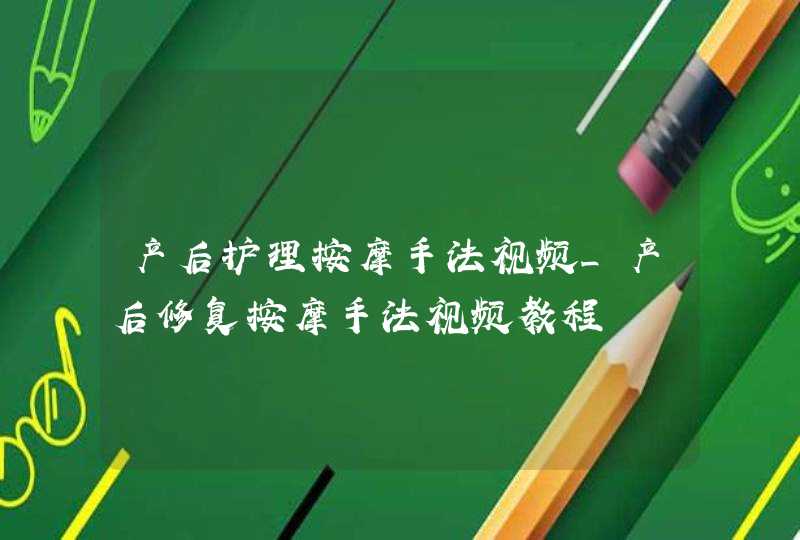 产后护理按摩手法视频_产后修复按摩手法视频教程